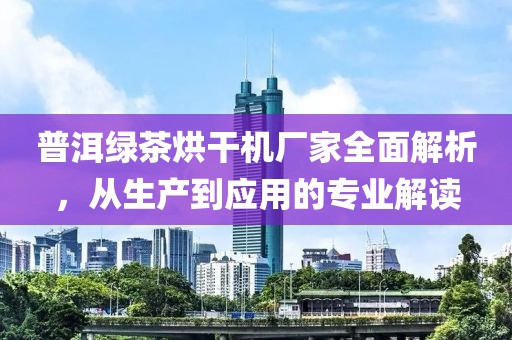 普洱绿茶烘干机厂家全面解析，从生产到应用的专业解读